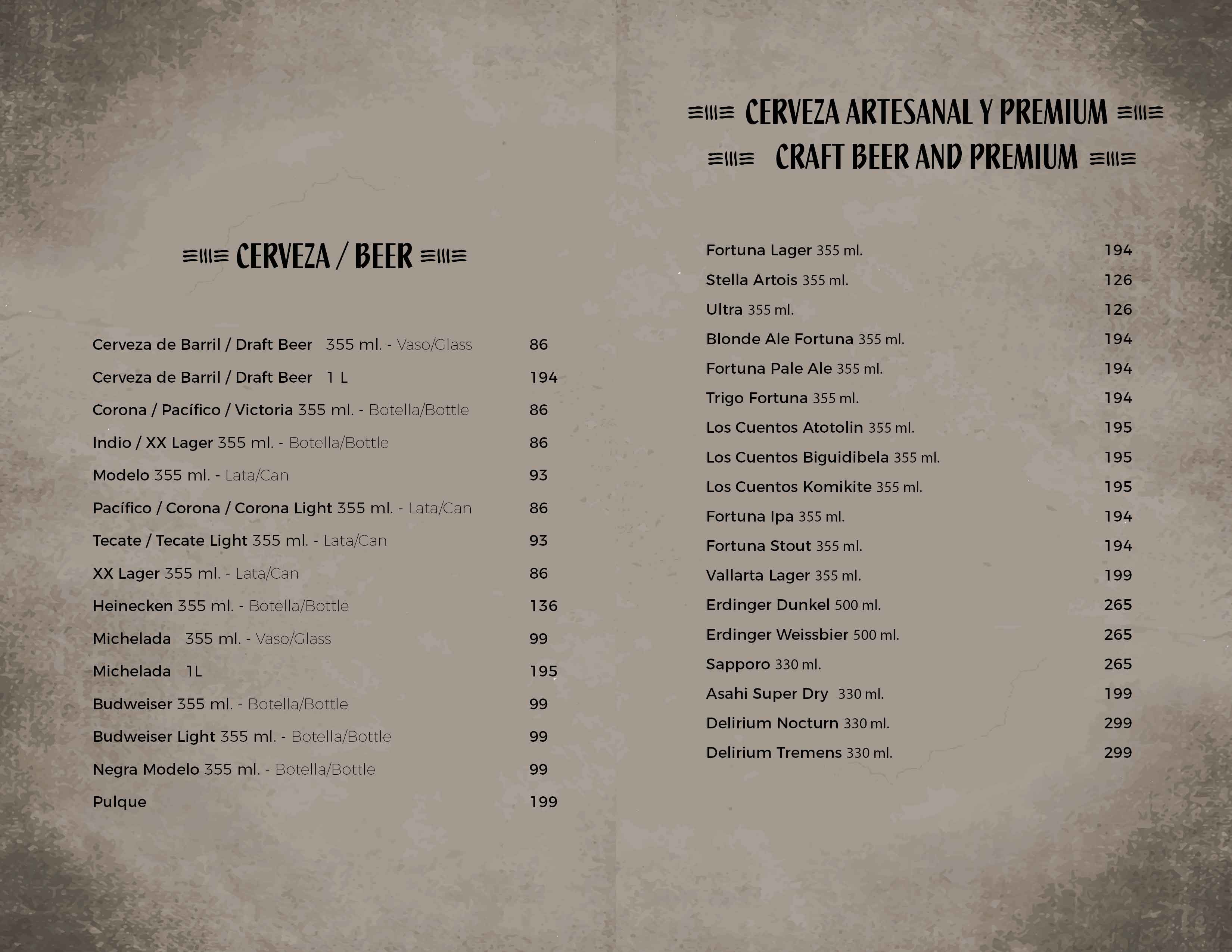 CERVEZA / BEER

Cerveza de Barril / Draft Beer 355 ml. - Vaso/Glass 86
Cerveza de Barril / Draft Beer 1 L 194
Corona / Pacífico / Victoria 355 ml. - Botella/Bottle 86
Indio / XX Lager 355 ml. - Botella/Bottle 86
Modelo 355 ml. - Lata/Can 93
Pacífico / Corona / Corona Light 355 ml. - Lata/Can 86
Tecate / Tecate Light 355 ml. - Lata/Can 93
XX Lager 355 ml. - Lata/Can 86
Heinecken 355 ml. - Botella/Bottle 136
Michelada 355 ml. - Vaso/Glass 99
Michelada 1L 195
Budweiser 355 ml. - Botella/Bottle 99
Budweiser Light 355 ml. - Botella/Bottle 99
Negra Modelo 355 ml. - Botella/Bottle 99
Pulque 199

CERVEZA ARTESANAL Y PREMIUM
CRAFT BEER AND PREMIUM

Fortuna Lager 355 ml. 194
Stella Artois 355 ml. 126
Ultra 355 ml. 126
Blonde Ale Fortuna 355 ml. 194
Fortuna Pale Ale 355 ml. 194
Trigo Fortuna 355 ml. 194
Los Cuentos Atotolin 355 ml. 195
Los Cuentos Biguidibela 355 ml. 195
Los Cuentos Komikite 355 ml. 195
Fortuna Ipa 355 ml. 194
Fortuna Stout 355 ml. 194
Vallarta Lager 355 ml. 199
Erdinger Dunkel 500 ml. 265
Erdinger Weissbier 500 ml. 265
Sapporo 330 ml. 265
Asahi Super Dry 330 ml. 199
Delirium Nocturn 330 ml. 299
Delirium Tremens 330 ml. 299